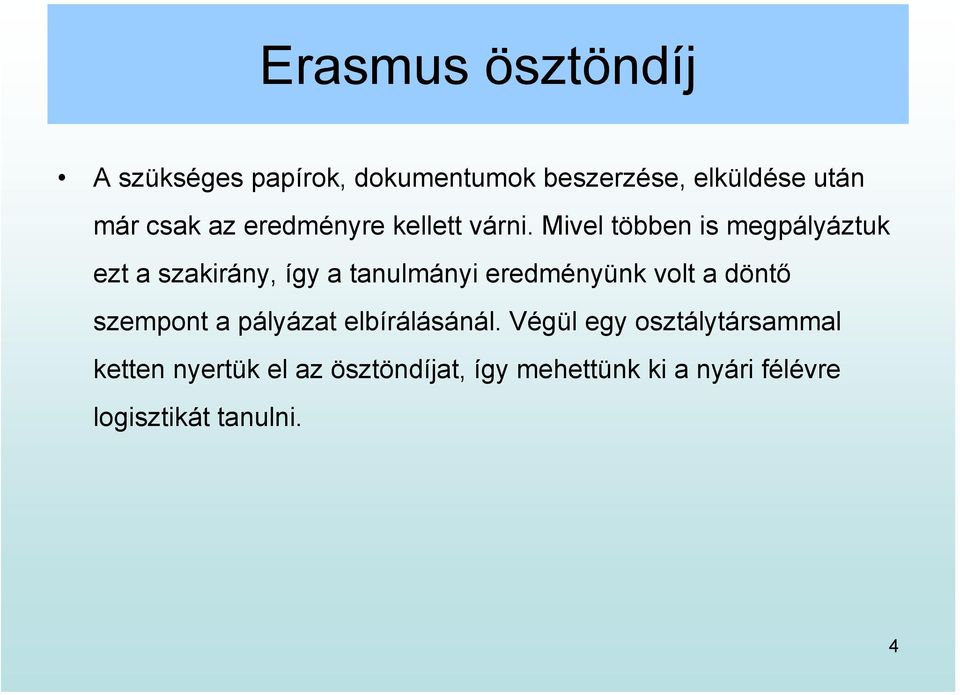 Erasmus ösztöndíj

• A szükséges papírok, dokumentumok beszerzése, elküldése után már csak az eredményre kellett várni. Mivel többen is megpályáztuk ezt a szakirány, így a tanulmányi eredményünk volt a döntő szempont a pályázat elbírálásánál. Végül egy osztálytársammal ketten nyertük el az ösztöndíjat, így mehettünk ki a nyári félévre logisztikát tanulni.

4